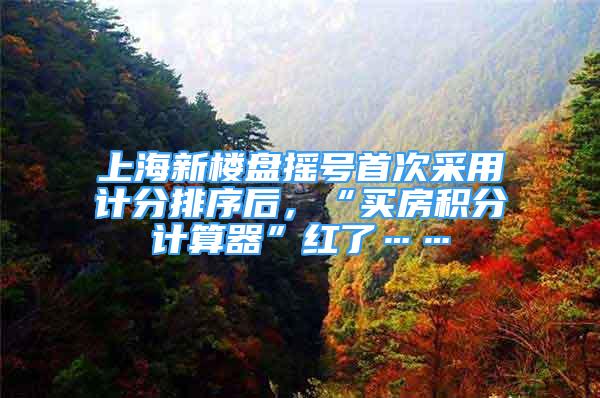 上海新楼盘摇号首次采用计分排序后，“买房积分计算器”红了……